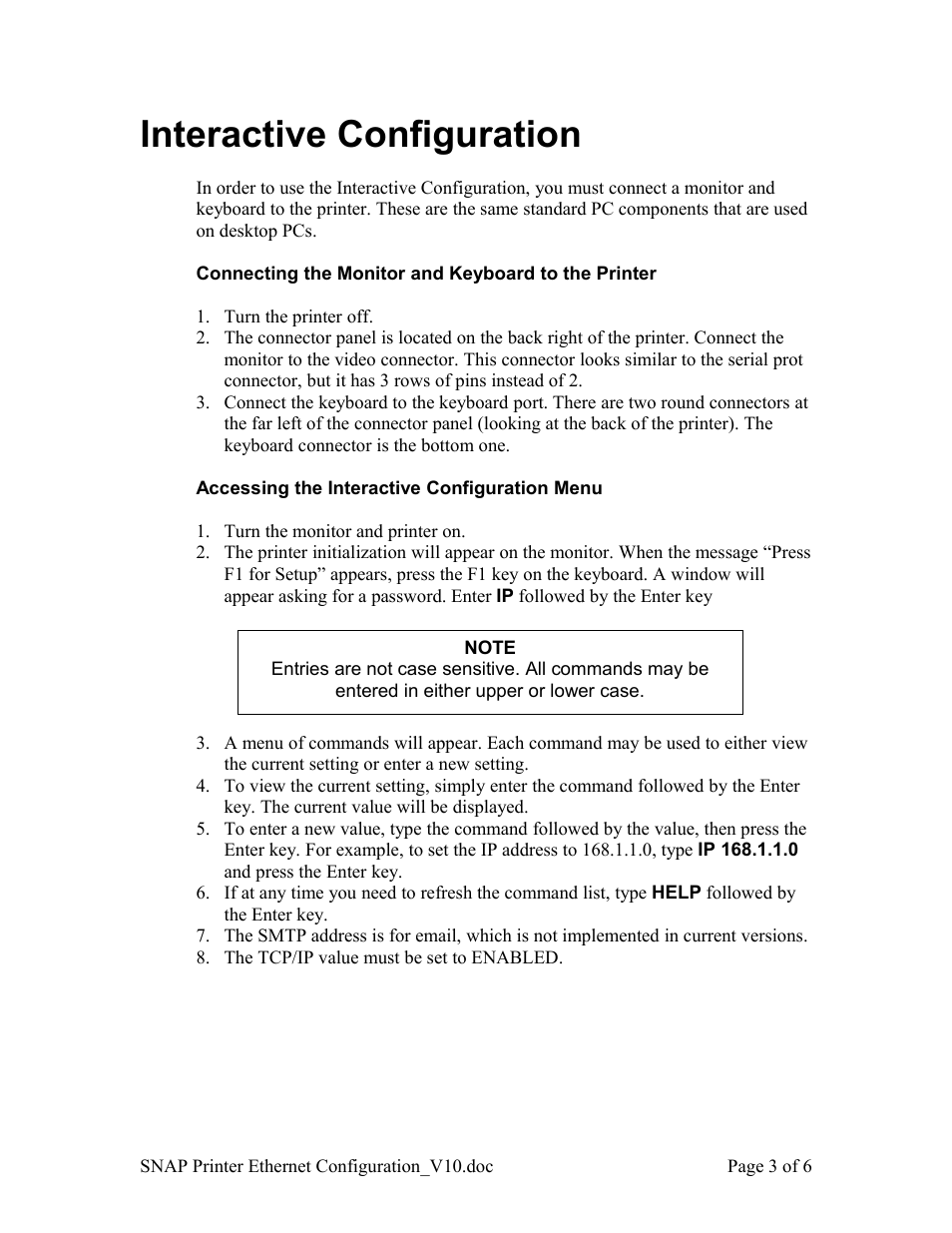 Interactive Configuration

In order to use the Interactive Configuration, you must connect a monitor and keyboard to the printer. These are the same standard PC components that are used on desktop PCs.

Connecting the Monitor and Keyboard to the Printer

1. Turn the printer off.
2. The connector panel is located on the back right of the printer. Connect the monitor to the video connector. This connector looks similar to the serial prot connector, but it has 3 rows of pins instead of 2.
3. Connect the keyboard to the keyboard port. There are two round connectors at the far left of the connector panel (looking at the back of the printer). The keyboard connector is the bottom one.

Accessing the Interactive Configuration Menu

1. Turn the monitor and printer on.
2. The printer initialization will appear on the monitor. When the message “Press F1 for Setup” appears, press the F1 key on the keyboard. A window will appear asking for a password. Enter IP followed by the Enter key

NOTE
Entries are not case sensitive. All commands may be entered in either upper or lower case.

3. A menu of commands will appear. Each command may be used to either view the current setting or enter a new setting.
4. To view the current setting, simply enter the command followed by the Enter key. The current value will be displayed.
5. To enter a new value, type the command followed by the value, then press the Enter key. For example, to set the IP address to 168.1.1.0, type IP 168.1.1.0 and press the Enter key.
6. If at any time you need to refresh the command list, type HELP followed by the Enter key.
7. The SMTP address is for email, which is not implemented in current versions.
8. The TCP/IP value must be set to ENABLED.

SNAP Printer Ethernet Configuration_V10.doc

Page 3 of 6